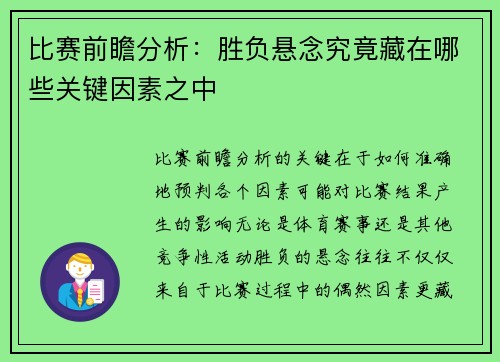 比赛前瞻分析：胜负悬念究竟藏在哪些关键因素之中

比赛前瞻分析的关键在于如何准确地预判各个因素可能对比赛结果产生的影响无论是体育赛事还是其他竞争性活动胜负的悬念往往不仅仅来自于比赛过程中的偶然因素更藏